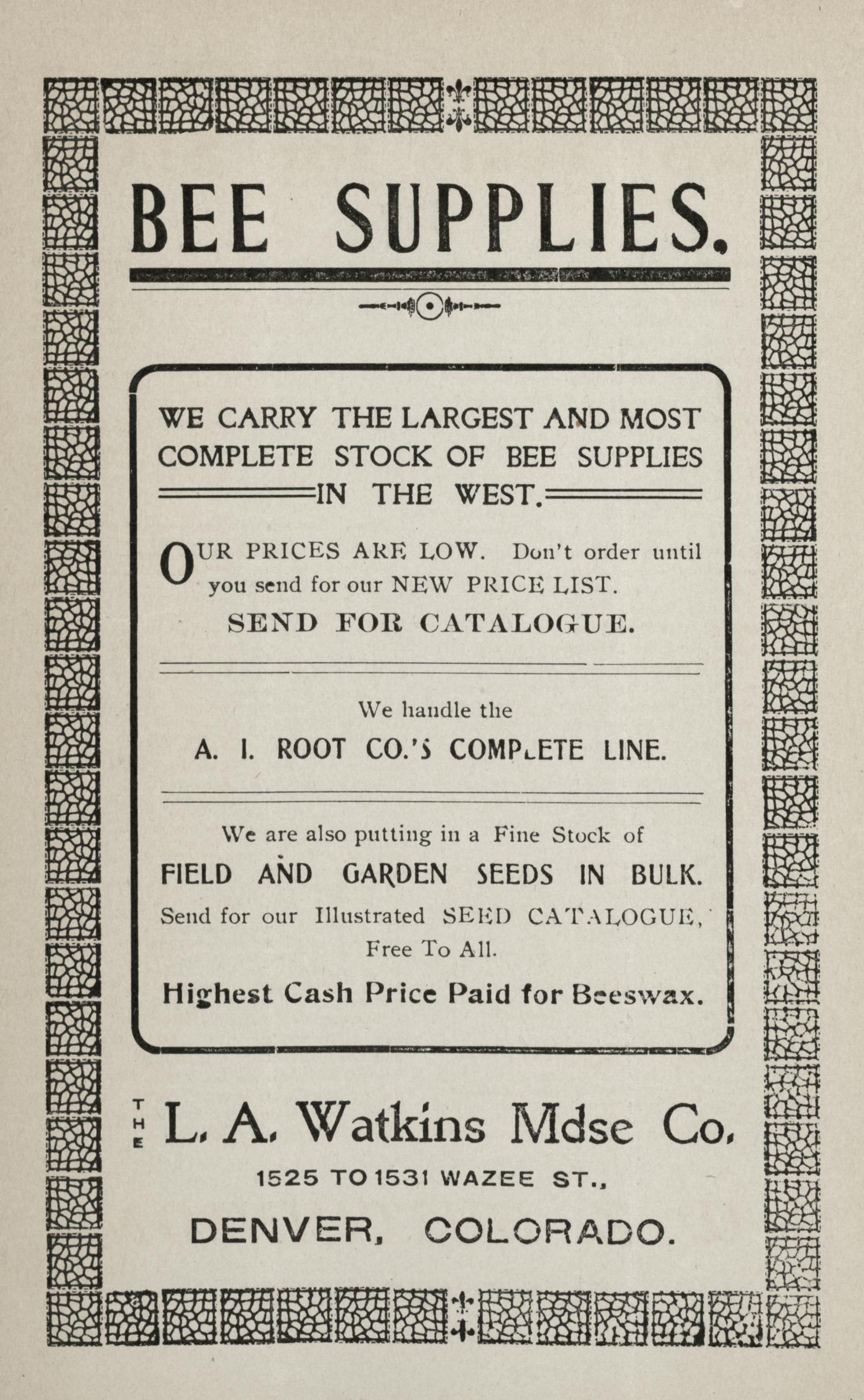 BEE SUPPLIES.

WE CARRY THE LARGEST AND MOST COMPLETE STOCK OF BEE SUPPLIES IN THE WEST.

OUR PRICES ARE LOW. Don't order until you send for our NEW PRICE LIST.

SEND FOR CATALOGUE.

We handle the

A. I. ROOT CO.'S COMPLETE LINE.

We are also putting in a Fine Stock of

FIELD AND GARDEN SEEDS IN BULK.

Send for our Illustrated SEED CATALOGUE, Free To All.

Highest Cash Price Paid for Beeswax.

THE L. A. Watkins Mdse Co.

1525 TO 1531 WAZEE ST.,

DENVER, COLORADO.